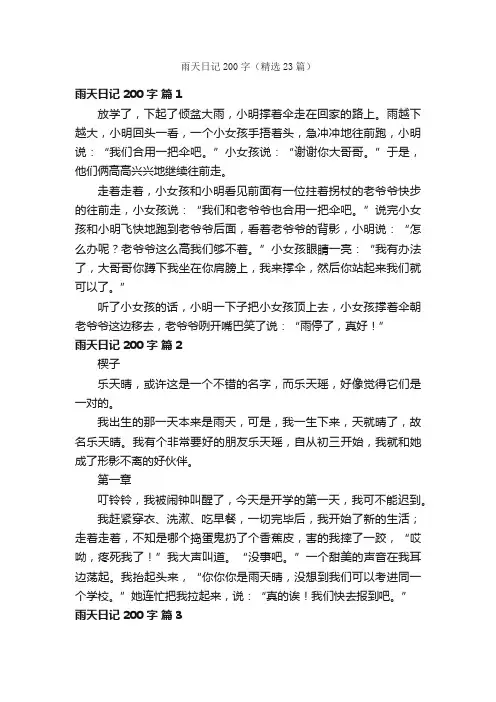 雨天日记 200 字（精选 23 篇）

雨天日记 200 字 篇 1

放学了，下起了倾盆大雨，小明撑着伞走在回家的路上。雨越下越大，小明回头一看，一个小女孩手捂着头，急冲冲地往前跑，小明说：“我们合用一把伞吧。”小女孩说：“谢谢你大哥哥。”于是，他们俩高高兴兴地继续往前走。

走着走着，小女孩和小明看见前面有一位拄着拐杖的老爷爷快步的往前走，小女孩说：“我们和老爷爷也合用一把伞吧。”说完小女孩和小明飞快地跑到老爷爷后面，看着老爷爷的背影，小明说：“怎么办呢？老爷爷这么高我们够不着。”小女孩眼睛一亮：“我有办法了，大哥哥你蹲下我坐在你肩膀上，我来撑伞，然后你站起来我们就可以了。”

听了小女孩的话，小明一下子把小女孩顶上去，小女孩撑着伞朝老爷爷这边移去，老爷爷咧开嘴巴笑了说：“雨停了，真好！”

雨天日记 200 字 篇 2

楔子

乐天晴，或许这是一个不错的名字，而乐天瑶，好像觉得它们是一对的。

我出生的那一天本来是雨天，可是，我一生下来，天就晴了，故名乐天晴。我有个非常要好的朋友乐天瑶，自从初三开始，我就和她成了形影不离的好伙伴。

第一章

叮铃铃，我被闹钟叫醒了，今天是开学的第一天，我可不能迟到。

我赶紧穿衣、洗漱、吃早餐，一切完毕后，我开始了新的生活；走着走着，不知是哪个捣蛋鬼扔了个香蕉皮，害的我摔了一跤，“哎呦，疼死我了！”我大声叫道。“没事吧。”一个甜美的声音在我耳边荡起。我抬起头来，“你你你是雨天晴，没想到我们可以考进同一个学校。”她连忙把我拉起来，说：“真的诶！我们快去报到吧。”

雨天日记 200 字 篇 3